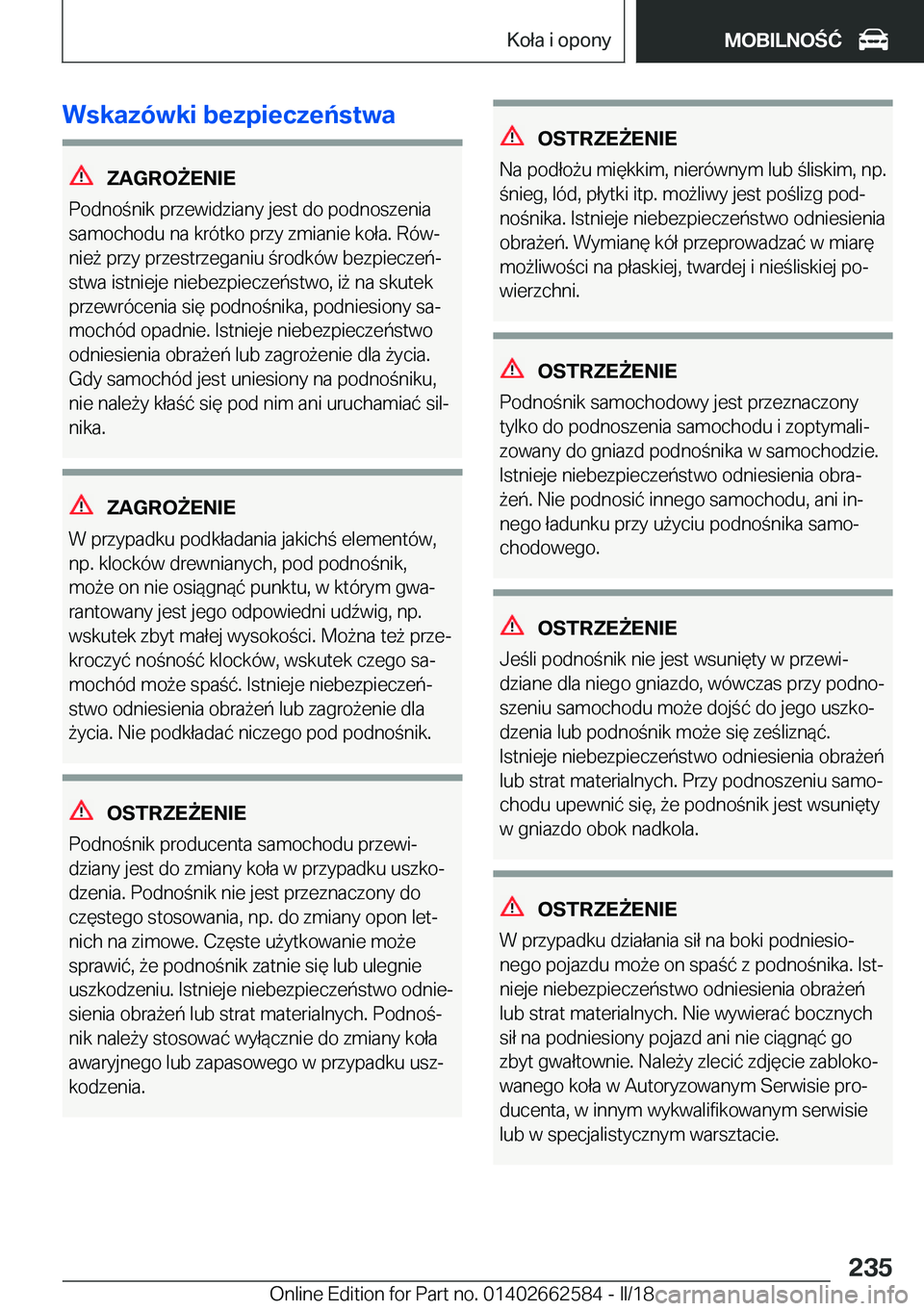 Koła i opony

MOBILNOŚĆ

Wskazówki bezpieczeństwa

ZAGROŻENIE

Podnośnik przewidziany jest do podnoszenia samochodu na krótko przy zmianie koła. Również przy przestrzeganiu środków bezpieczeństwa istnieje niebezpieczeństwo, iż na skutek przewrócenia się podnośnika, podniesiony samochód opadnie. Istnieje niebezpieczeństwo odniesienia obrażeń lub zagrożenie dla życia. Gdy samochód jest uniesiony na podnośniku, nie należy kłaść się pod nim ani uruchamiać silnika.

ZAGROŻENIE

W przypadku podkładania jakichś elementów, np. klocków drewnianych, pod podnośnik, może on nie osiągnąć punktu, w którym gwarantowany jest jego odpowiedni udźwig, np. wskutek zbyt małej wysokości. Można też przekroczyć nośność klocków, wskutek czego samochód może spaść. Istnieje niebezpieczeństwo odniesienia obrażeń lub zagrożenie dla życia. Nie podkładać niczego pod podnośnik.

OSTRZEŻENIE

Podnośnik producenta samochodu przewidziany jest do zmiany koła w przypadku uszkodzenia. Podnośnik nie jest przeznaczony do częstego stosowania, np. do zmiany opon letnich na zimowe. Częste użytkowanie może sprawić, że podnośnik zatnie się lub ulegnie uszkodzeniu. Istnieje niebezpieczeństwo odniesienia obrażeń lub strat materialnych. Podnośnik należy stosować wyłącznie do zmiany koła awaryjnego lub zapasowego w przypadku uszkodzenia.

OSTRZEŻENIE

Na podłożu miękkim, nierównym lub śliskim, np. śnieg, lód, płytki itp. możliwy jest poślizg podnośnika. Istnieje niebezpieczeństwo odniesienia obrażeń. Wymianę kół przeprowadzać w miarę możliwości na płaskiej, twardej i nieśliskiej powierzchni.

OSTRZEŻENIE

Podnośnik samochodowy jest przeznaczony tylko do podnoszenia samochodu i zoptymalizowany do gniazd podnośnika w samochodzie. Istnieje niebezpieczeństwo odniesienia obrażeń. Nie podnosić innego samochodu, ani innego ładunku przy użyciu podnośnika samochodowego.

OSTRZEŻENIE

Jeśli podnośnik nie jest wsunięty w przewidziane dla niego gniazdo, wówczas przy podnoszeniu samochodu może dojść do jego uszkodzenia lub podnośnik może się ześliznąć. Istnieje niebezpieczeństwo odniesienia obrażeń lub strat materialnych. Przy podnoszeniu samochodu upewnić się, że podnośnik jest wsunięty w gniazdo obok nadkola.

OSTRZEŻENIE

W przypadku działania sił na boki podniesionego pojazdu może on spaść z podnośnika. Istnieje niebezpieczeństwo odniesienia obrażeń lub strat materialnych. Nie wywierać bocznych sił na podniesiony pojazd ani nie ciągnąć go zbyt gwałtownie. Należy zlecić zdjęcie zablokowanego koła w Autoryzowanym Serwisie producenta, w innym wykwalifikowanym serwisie lub w specjalistycznym warsztacie.

235

Online Edition for Part no. 01402662584 - II/18 carmanualsonline.info